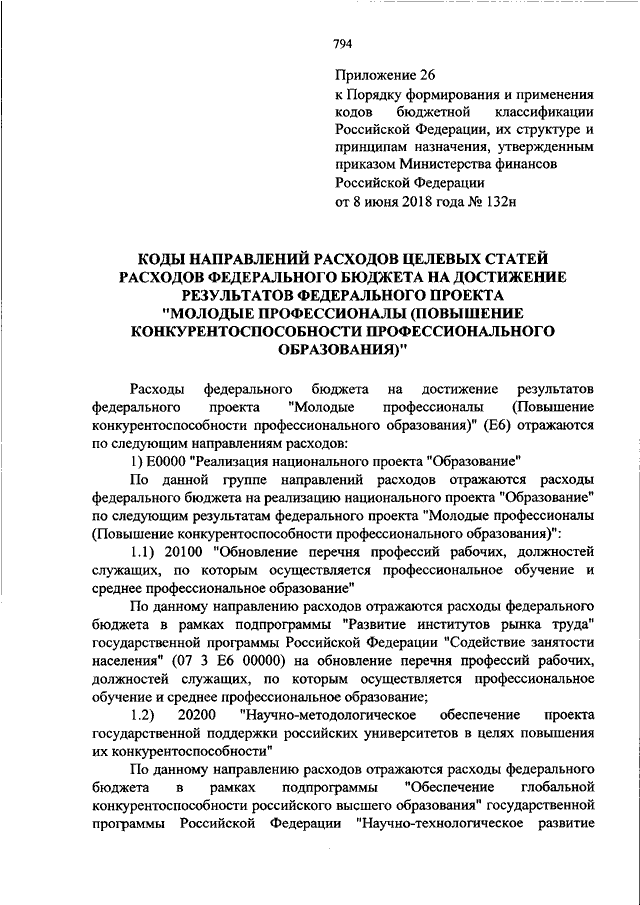 794

Приложение 26
к Порядку формирования и применения кодов бюджетной классификации Российской Федерации, их структуре и принципам назначения, утвержденным приказом Министерства финансов Российской Федерации
от 8 июня 2018 года № 132н

КОДЫ НАПРАВЛЕНИЙ РАСХОДОВ ЦЕЛЕВЫХ СТАТЕЙ РАСХОДОВ ФЕДЕРАЛЬНОГО БЮДЖЕТА НА ДОСТИЖЕНИЕ РЕЗУЛЬТАТОВ ФЕДЕРАЛЬНОГО ПРОЕКТА "МОЛОДЫЕ ПРОФЕССИОНАЛЫ (ПОВЫШЕНИЕ КОНКУРЕНТОСПОСОБНОСТИ ПРОФЕССИОНАЛЬНОГО ОБРАЗОВАНИЯ)"

Расходы федерального бюджета на достижение результатов федерального проекта "Молодые профессионалы (Повышение конкурентоспособности профессионального образования)" (E6) отражаются по следующим направлениям расходов:

1) E0000 "Реализация национального проекта "Образование"

По данной группе направлений расходов отражаются расходы федерального бюджета на реализацию национального проекта "Образование" по следующим результатам федерального проекта "Молодые профессионалы (Повышение конкурентоспособности профессионального образования)":

1.1) 20100 "Обновление перечня профессий рабочих, должностей служащих, по которым осуществляется профессиональное обучение и среднее профессиональное образование"

По данному направлению расходов отражаются расходы федерального бюджета в рамках подпрограммы "Развитие институтов рынка труда" государственной программы Российской Федерации "Содействие занятости населения" (07 3 E6 00000) на обновление перечня профессий рабочих, должностей служащих, по которым осуществляется профессиональное обучение и среднее профессиональное образование;

1.2) 20200 "Научно-методологическое обеспечение проекта государственной поддержки российских университетов в целях повышения их конкурентоспособности"

По данному направлению расходов отражаются расходы федерального бюджета в рамках подпрограммы "Обеспечение глобальной конкурентоспособности российского высшего образования" государственной программы Российской Федерации "Научно-технологическое развитие